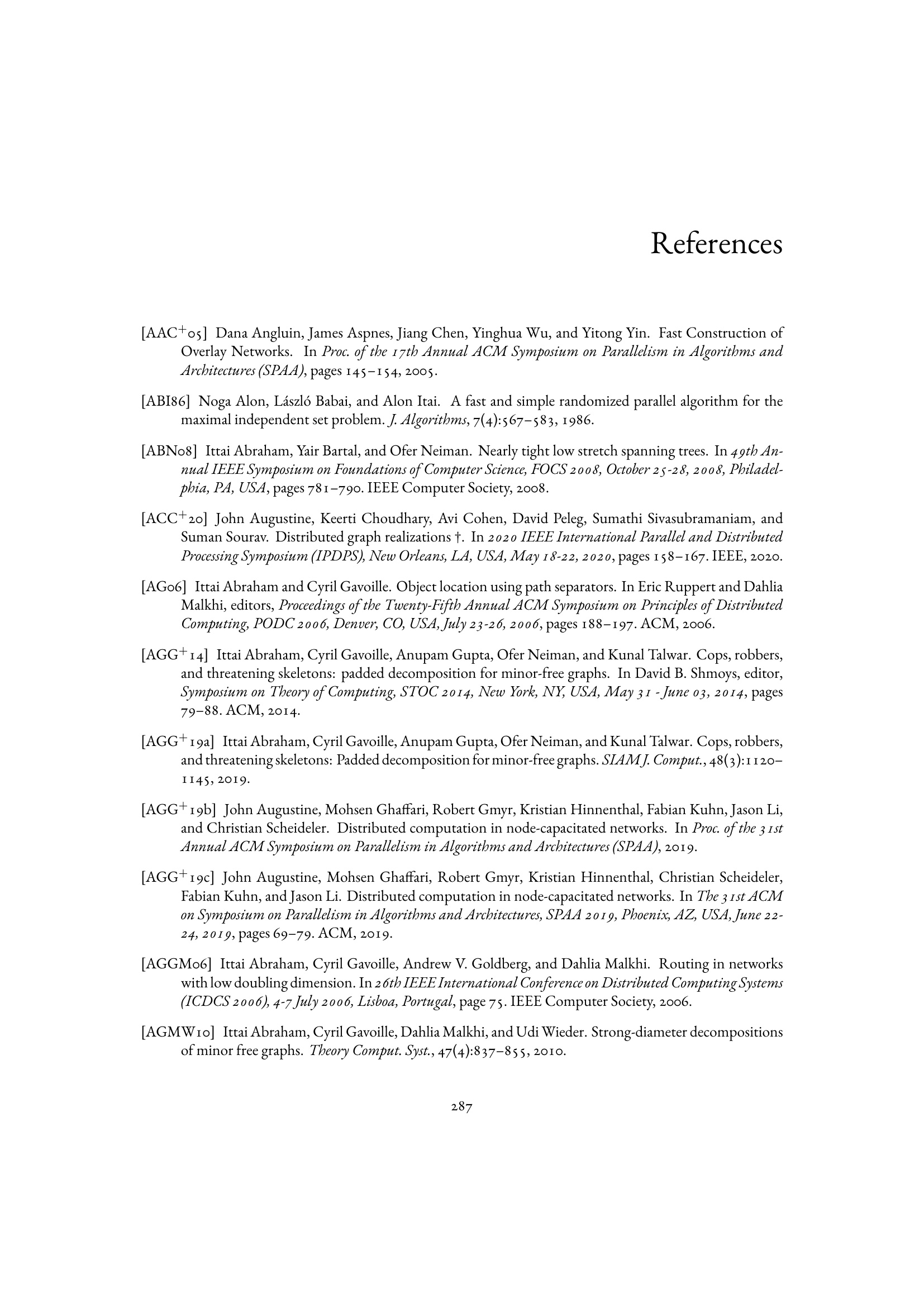 References

[AAC$^+$05] Dana Angluin, James Aspnes, Jiang Chen, Yinghua Wu, and Yitong Yin. Fast Construction of Overlay Networks. In Proc. of the 17th Annual ACM Symposium on Parallelism in Algorithms and Architectures (SPAA), pages 145–154, 2005.

[ABI86] Noga Alon, László Babai, and Alon Itai. A fast and simple randomized parallel algorithm for the maximal independent set problem. J. Algorithms, 7(4):567–583, 1986.

[ABN08] Ittai Abraham, Yair Bartal, and Ofer Neiman. Nearly tight low stretch spanning trees. In 49th Annual IEEE Symposium on Foundations of Computer Science, FOCS 2008, October 25-28, 2008, Philadelphia, PA, USA, pages 781–790. IEEE Computer Society, 2008.

[ACC$^+$20] John Augustine, Keerti Choudhary, Avi Cohen, David Peleg, Sumathi Sivasubramaniam, and Suman Sourav. Distributed graph realizations †. In 2020 IEEE International Parallel and Distributed Processing Symposium (IPDPS), New Orleans, LA, USA, May 18-22, 2020, pages 158–167. IEEE, 2020.

[AG06] Ittai Abraham and Cyril Gavoille. Object location using path separators. In Eric Ruppert and Dahlia Malkhi, editors, Proceedings of the Twenty-Fifth Annual ACM Symposium on Principles of Distributed Computing, PODC 2006, Denver, CO, USA, July 23-26, 2006, pages 188–197. ACM, 2006.

[AGG$^+$14] Ittai Abraham, Cyril Gavoille, Anupam Gupta, Ofer Neiman, and Kunal Talwar. Cops, robbers, and threatening skeletons: padded decomposition for minor-free graphs. In David B. Shmoys, editor, Symposium on Theory of Computing, STOC 2014, New York, NY, USA, May 31 - June 03, 2014, pages 79–88. ACM, 2014.

[AGG$^+$19a] Ittai Abraham, Cyril Gavoille, Anupam Gupta, Ofer Neiman, and Kunal Talwar. Cops, robbers, and threatening skeletons: Padded decomposition for minor-free graphs. SIAM J. Comput., 48(3):1120–1145, 2019.

[AGG$^+$19b] John Augustine, Mohsen Ghaffari, Robert Gmyr, Kristian Hinnenthal, Fabian Kuhn, Jason Li, and Christian Scheideler. Distributed computation in node-capacitated networks. In Proc. of the 31st Annual ACM Symposium on Parallelism in Algorithms and Architectures (SPAA), 2019.

[AGG$^+$19c] John Augustine, Mohsen Ghaffari, Robert Gmyr, Kristian Hinnenthal, Christian Scheideler, Fabian Kuhn, and Jason Li. Distributed computation in node-capacitated networks. In The 31st ACM on Symposium on Parallelism in Algorithms and Architectures, SPAA 2019, Phoenix, AZ, USA, June 22-24, 2019, pages 69–79. ACM, 2019.

[AGGM06] Ittai Abraham, Cyril Gavoille, Andrew V. Goldberg, and Dahlia Malkhi. Routing in networks with low doubling dimension. In 26th IEEE International Conference on Distributed Computing Systems (ICDCS 2006), 4-7 July 2006, Lisboa, Portugal, page 75. IEEE Computer Society, 2006.

[AGMW10] Ittai Abraham, Cyril Gavoille, Dahlia Malkhi, and Udi Wieder. Strong-diameter decompositions of minor free graphs. Theory Comput. Syst., 47(4):837–855, 2010.

287